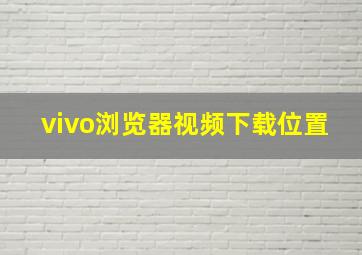 vivo浏览器视频下载位置